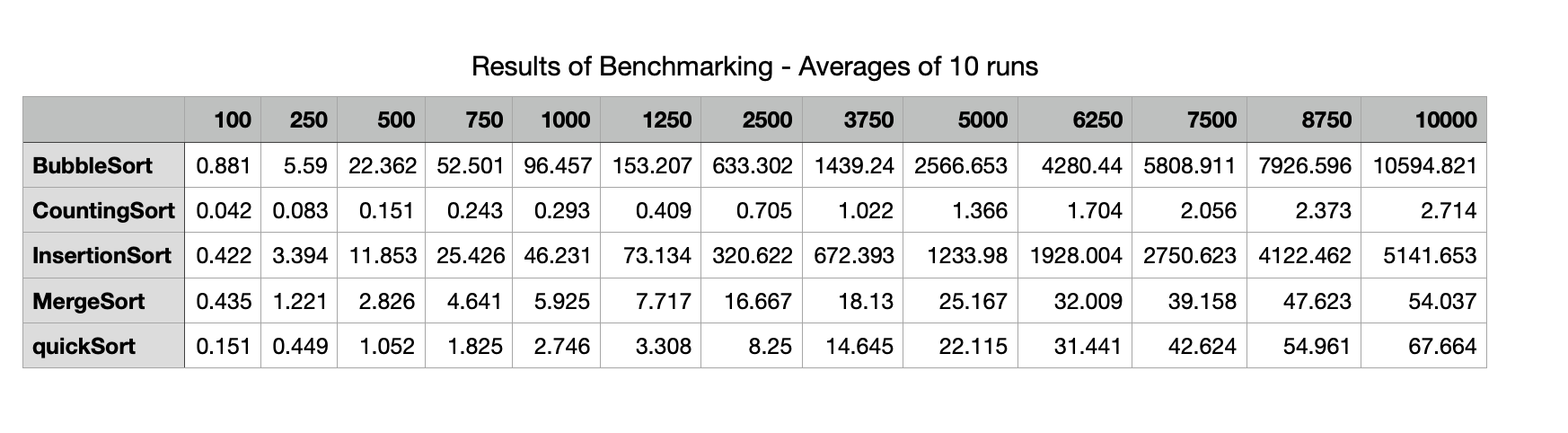 Results of Benchmarking - Averages of 10 runs

| | 100 | 250 | 500 | 750 | 1000 | 1250 | 2500 | 3750 | 5000 | 6250 | 7500 | 8750 | 10000 |
|---|---|---|---|---|---|---|---|---|---|---|---|---|---|
| BubbleSort | 0.881 | 5.59 | 22.362 | 52.501 | 96.457 | 153.207 | 633.302 | 1439.24 | 2566.653 | 4280.44 | 5808.911 | 7926.596 | 10594.821 |
| CountingSort | 0.042 | 0.083 | 0.151 | 0.243 | 0.293 | 0.409 | 0.705 | 1.022 | 1.366 | 1.704 | 2.056 | 2.373 | 2.714 |
| InsertionSort | 0.422 | 3.394 | 11.853 | 25.426 | 46.231 | 73.134 | 320.622 | 672.393 | 1233.98 | 1928.004 | 2750.623 | 4122.462 | 5141.653 |
| MergeSort | 0.435 | 1.221 | 2.826 | 4.641 | 5.925 | 7.717 | 16.667 | 18.13 | 25.167 | 32.009 | 39.158 | 47.623 | 54.037 |
| quickSort | 0.151 | 0.449 | 1.052 | 1.825 | 2.746 | 3.308 | 8.25 | 14.645 | 22.115 | 31.441 | 42.624 | 54.961 | 67.664 |